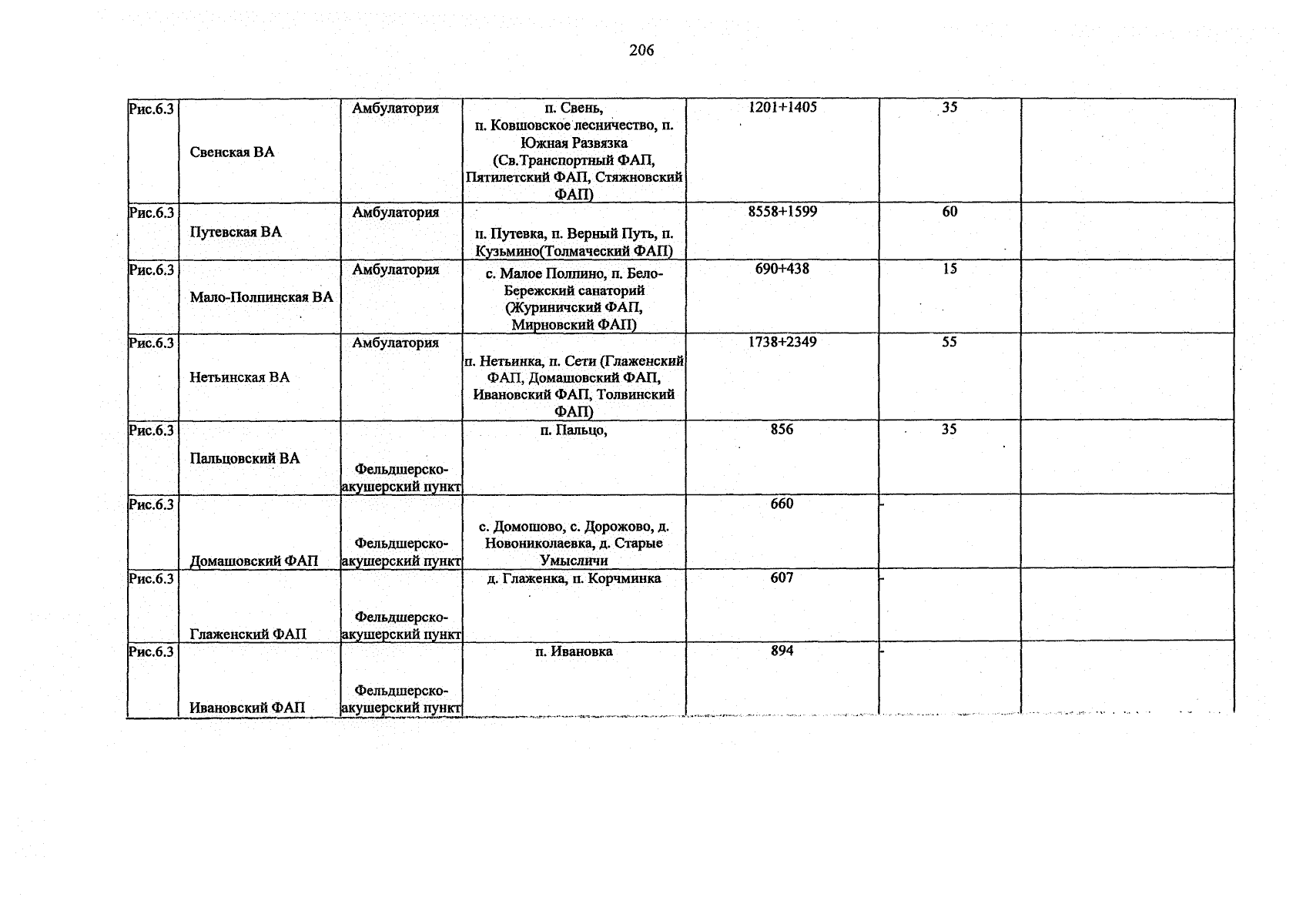 206

| Рис.6.3 | Свенская ВА | Амбулатория | п. Свень, п. Ковшовское лесничество, п. Южная Развязка (Св.Транспортный ФАП, Пятилетский ФАП, Стяжновский ФАП) | 1201+1405 | 35 | |
|---|---|---|---|---|---|---|
| Рис.6.3 | Путевская ВА | Амбулатория | п. Путевка, п. Верный Путь, п. Кузьмино(Толмаческий ФАП) | 8558+1599 | 60 | |
| Рис.6.3 | Мало-Полпинская ВА | Амбулатория | с. Малое Полпино, п. Бело-Бережский санаторий (Журиничский ФАП, Мирновский ФАП) | 690+438 | 15 | |
| Рис.6.3 | Нетьинская ВА | Амбулатория | п. Нетьинка, п. Сети (Глаженский ФАП, Домашовский ФАП, Ивановский ФАП, Толвинский ФАП) | 1738+2349 | 55 | |
| Рис.6.3 | Пальцовский ВА | Фельдшерско-акушерский пункт | п. Пальцо, | 856 | 35 | |
| Рис.6.3 | Домашовский ФАП | Фельдшерско-акушерский пункт | с. Домошово, с. Дорожово, д. Новониколаевка, д. Старые Умысличи | 660 | - | |
| Рис.6.3 | Глаженский ФАП | Фельдшерско-акушерский пункт | д. Глаженка, п. Корчминка | 607 | - | |
| Рис.6.3 | Ивановский ФАП | Фельдшерско-акушерский пункт | п. Ивановка | 894 | - | |